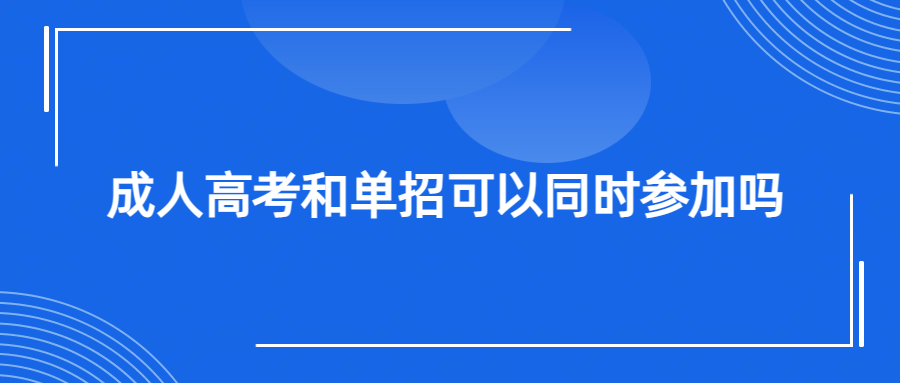 成人高考和单招可以同时参加吗